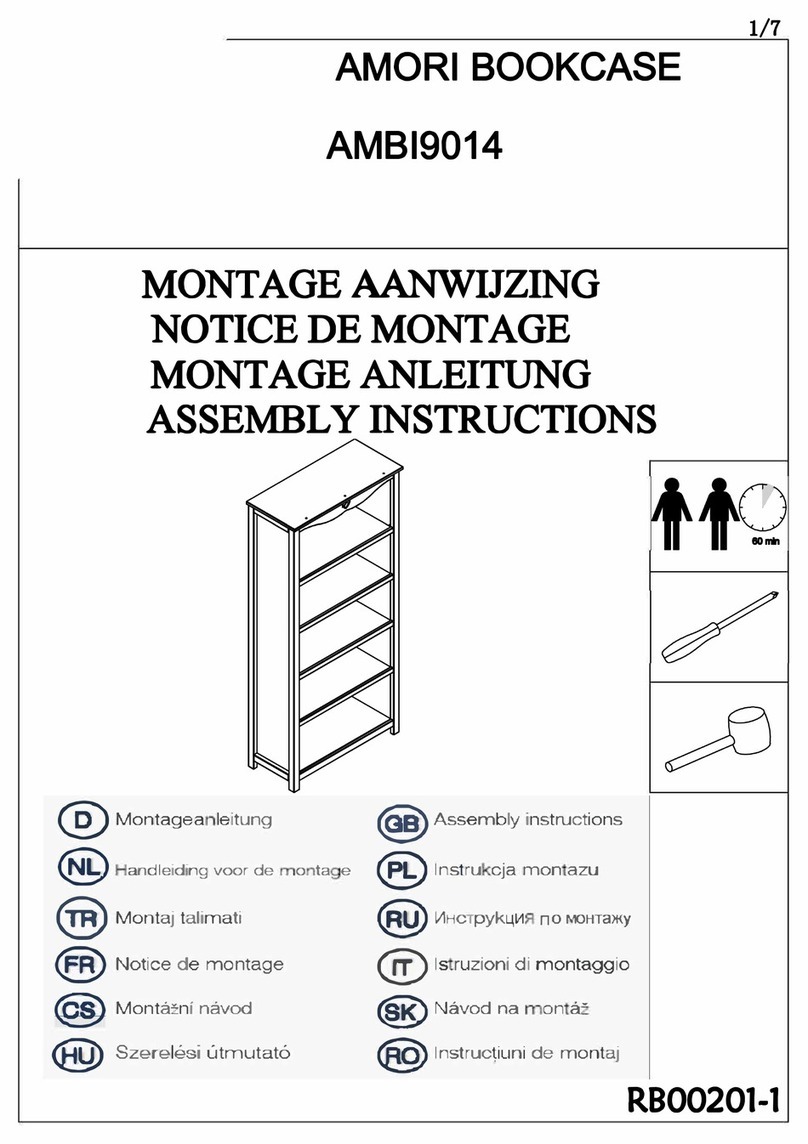 1/7

AMORI BOOKCASE

AMBI9014

MONTAGE AANWIJZING
NOTICE DE MONTAGE
MONTAGE ANLEITUNG
ASSEMBLY INSTRUCTIONS

60 min

D Montageanleitung
NL Handleiding voor de montage
TR Montaj talimati
FR Notice de montage
CS Montážní návod
HU Szerelési útmutató

GB Assembly instructions
PL Instrukcja montazu
RU Инструкция по монтажу
IT Istruzioni di montaggio
SK Návod na montáž
RO Instrucțiuni de montaj

RB00201-1